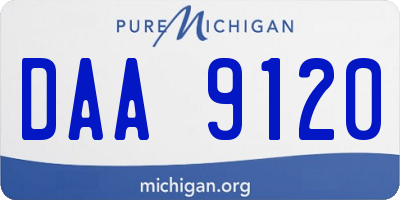 PURE MICHIGAN

DAA 9120

michigan.org